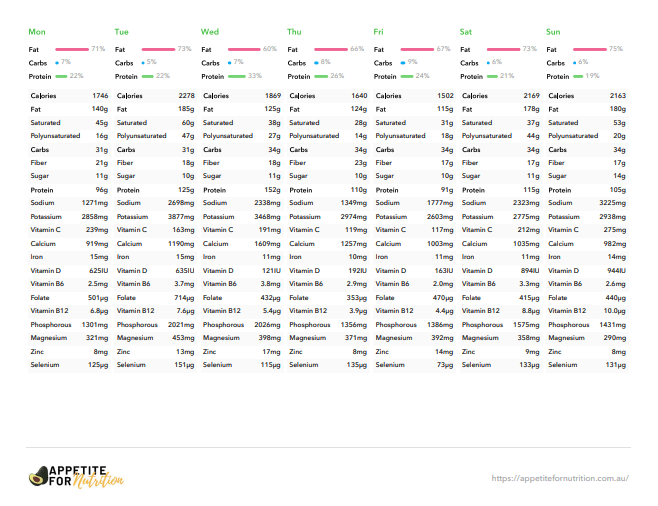 Mon

Fat 71%
Carbs 7%
Protein 22%

Calories 1746
Fat 140g
Saturated 45g
Polyunsaturated 16g
Carbs 31g
Fiber 21g
Sugar 11g
Protein 96g
Sodium 1271mg
Potassium 2858mg
Vitamin C 239mg
Calcium 919mg
Iron 15mg
Vitamin D 625IU
Vitamin B6 2.5mg
Folate 501μg
Vitamin B12 6.8μg
Phosphorous 1301mg
Magnesium 321mg
Zinc 8mg
Selenium 125μg

Tue

Fat 73%
Carbs 5%
Protein 22%

Calories 2278
Fat 185g
Saturated 60g
Polyunsaturated 47g
Carbs 31g
Fiber 18g
Sugar 10g
Protein 125g
Sodium 2698mg
Potassium 3877mg
Vitamin C 163mg
Calcium 1190mg
Iron 15mg
Vitamin D 635IU
Vitamin B6 3.7mg
Folate 714μg
Vitamin B12 7.6μg
Phosphorous 2021mg
Magnesium 453mg
Zinc 13mg
Selenium 151μg

Wed

Fat 60%
Carbs 7%
Protein 33%

Calories 1869
Fat 125g
Saturated 38g
Polyunsaturated 27g
Carbs 34g
Fiber 18g
Sugar 11g
Protein 152g
Sodium 2338mg
Potassium 3468mg
Vitamin C 191mg
Calcium 1609mg
Iron 11mg
Vitamin D 121IU
Vitamin B6 3.8mg
Folate 432μg
Vitamin B12 5.4μg
Phosphorous 2026mg
Magnesium 398mg
Zinc 17mg
Selenium 115μg

Thu

Fat 66%
Carbs 8%
Protein 26%

Calories 1640
Fat 124g
Saturated 28g
Polyunsaturated 14g
Carbs 34g
Fiber 23g
Sugar 10g
Protein 110g
Sodium 1349mg
Potassium 2974mg
Vitamin C 119mg
Calcium 1257mg
Iron 10mg
Vitamin D 192IU
Vitamin B6 2.9mg
Folate 353μg
Vitamin B12 3.9μg
Phosphorous 1356mg
Magnesium 371mg
Zinc 8mg
Selenium 135μg

Fri

Fat 67%
Carbs 9%
Protein 24%

Calories 1502
Fat 115g
Saturated 31g
Polyunsaturated 18g
Carbs 34g
Fiber 17g
Sugar 10g
Protein 91g
Sodium 1777mg
Potassium 2603mg
Vitamin C 117mg
Calcium 1003mg
Iron 11mg
Vitamin D 163IU
Vitamin B6 2.0mg
Folate 470μg
Vitamin B12 4.4μg
Phosphorous 1386mg
Magnesium 392mg
Zinc 14mg
Selenium 73μg

Sat

Fat 73%
Carbs 6%
Protein 21%

Calories 2169
Fat 178g
Saturated 37g
Polyunsaturated 44g
Carbs 34g
Fiber 17g
Sugar 11g
Protein 115g
Sodium 2323mg
Potassium 2775mg
Vitamin C 212mg
Calcium 1035mg
Iron 11mg
Vitamin D 894IU
Vitamin B6 3.3mg
Folate 415μg
Vitamin B12 8.8μg
Phosphorous 1575mg
Magnesium 358mg
Zinc 9mg
Selenium 133μg

Sun

Fat 75%
Carbs 6%
Protein 19%

Calories 2163
Fat 180g
Saturated 53g
Polyunsaturated 20g
Carbs 34g
Fiber 17g
Sugar 14g
Protein 105g
Sodium 3225mg
Potassium 2938mg
Vitamin C 275mg
Calcium 982mg
Iron 14mg
Vitamin D 944IU
Vitamin B6 2.6mg
Folate 440μg
Vitamin B12 10.0μg
Phosphorous 1431mg
Magnesium 290mg
Zinc 8mg
Selenium 131μg

APPETITE FOR Nutrition

https://appetitefornutrition.com.au/